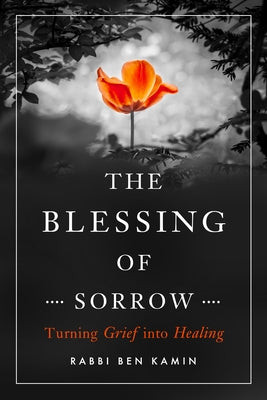 THE
BLESSING
OF
SORROW

Turning Grief into Healing

RABBI BEN KAMIN